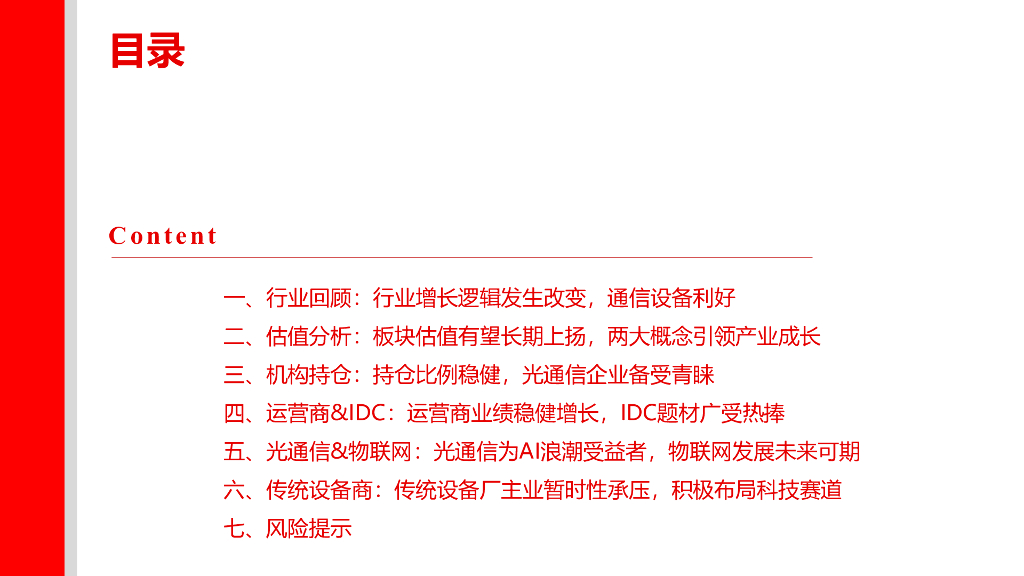 目录

Content

一、行业回顾：行业增长逻辑发生改变，通信设备利好
二、估值分析：板块估值有望长期上扬，两大概念引领产业成长
三、机构持仓：持仓比例稳健，光通信企业备受青睐
四、运营商&IDC：运营商业绩稳健增长，IDC题材广受热捧
五、光通信&物联网：光通信为AI浪潮受益者，物联网发展未来可期
六、传统设备商：传统设备厂主业暂时性承压，积极布局科技赛道
七、风险提示